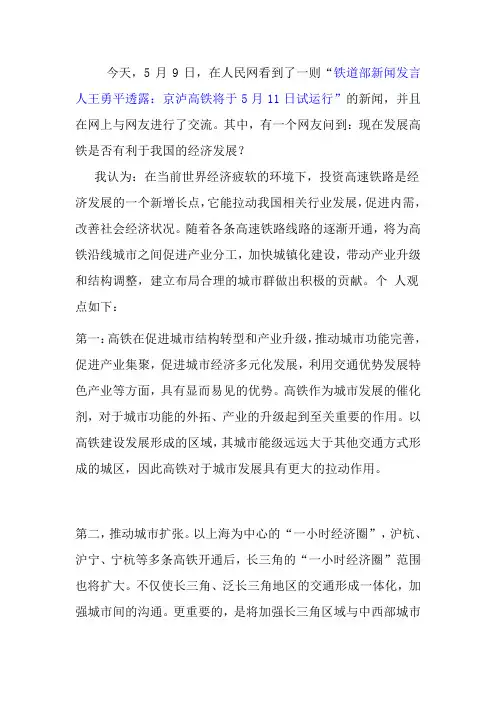 今天，5 月 9 日，在人民网看到了一则“铁道部新闻发言人王勇平透露：京沪高铁将于 5 月 11 日试运行”的新闻，并且在网上与网友进行了交流。其中，有一个网友问到：现在发展高铁是否有利于我国的经济发展？

我认为：在当前世界经济疲软的环境下，投资高速铁路是经济发展的一个新增长点，它能拉动我国相关行业发展，促进内需，改善社会经济状况。随着各条高速铁路线路的逐渐开通，将为高铁沿线城市之间促进产业分工，加快城镇化建设，带动产业升级和结构调整，建立布局合理的城市群做出积极的贡献。个 人观点如下：

第一：高铁在促进城市结构转型和产业升级，推动城市功能完善，促进产业集聚，促进城市经济多元化发展，利用交通优势发展特色产业等方面，具有显而易见的优势。高铁作为城市发展的催化剂，对于城市功能的外拓、产业的升级起到至关重要的作用。以高铁建设发展形成的区域，其城市能级远远大于其他交通方式形成的城区，因此高铁对于城市发展具有更大的拉动作用。

第二，推动城市扩张。以上海为中心的“一小时经济圈”，沪杭、沪宁、宁杭等多条高铁开通后，长三角的“一小时经济圈”范围也将扩大。不仅使长三角、泛长三角地区的交通形成一体化，加强城市间的沟通。更重要的，是将加强长三角区域与中西部城市